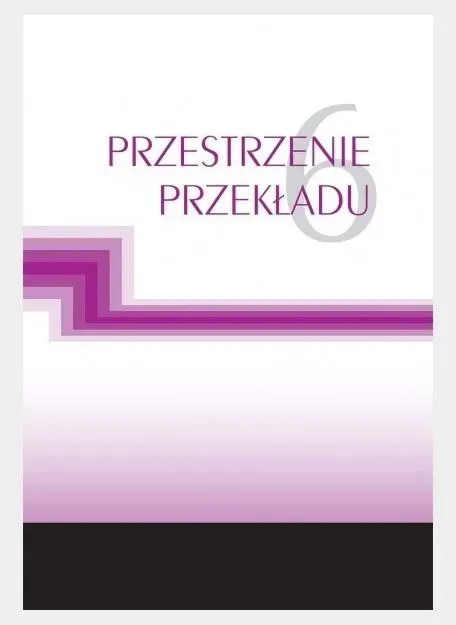 PRZESTRZENIE PRZEKŁADU
6